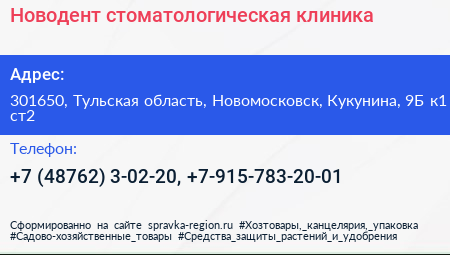 Новодент стоматологическая клиника

Адрес:

301650, Тульская область, Новомосковск, Кукунина, 9Б к1 ст2

Телефон:

+7 (48762) 3-02-20, +7-915-783-20-01

Сформированно на сайте spravka-region.ru #Хозтовары,_канцелярия,_упаковка #Садово-хозяйственные_товары #Средства_защиты_растений_и_удобрения